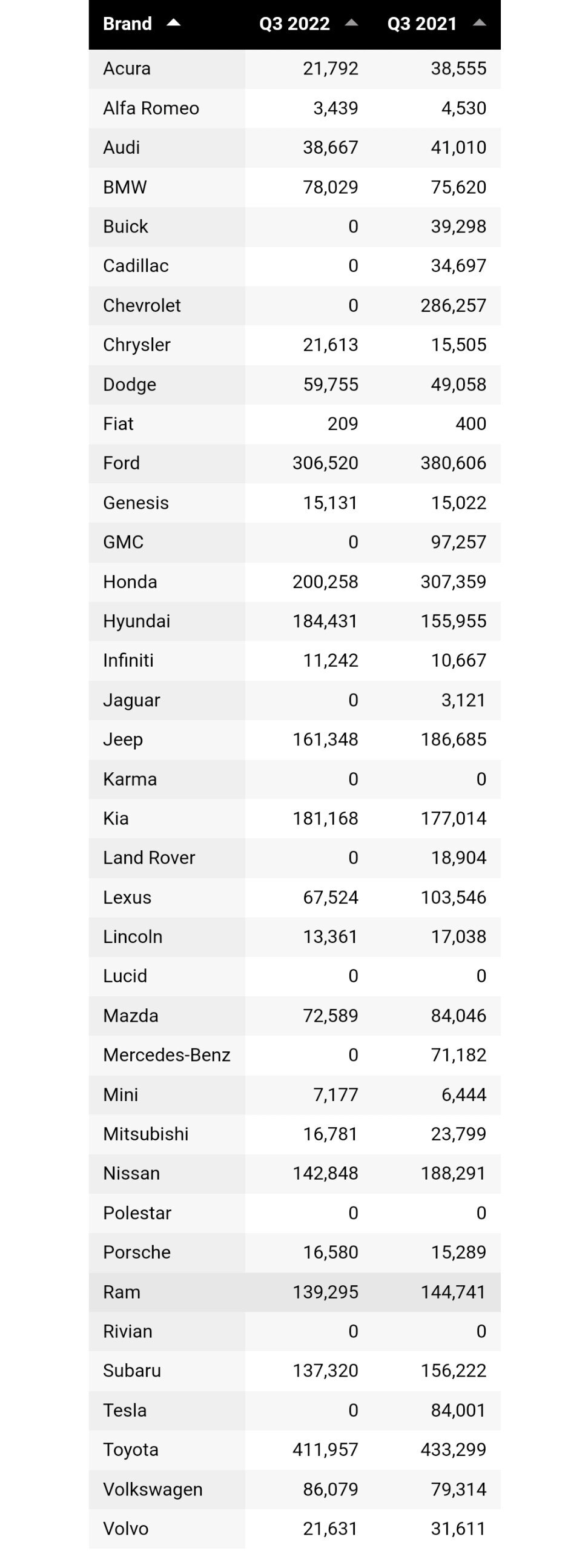 | Brand | Q3 2022 | Q3 2021 |
|---|---|---|
| Acura | 21,792 | 38,555 |
| Alfa Romeo | 3,439 | 4,530 |
| Audi | 38,667 | 41,010 |
| BMW | 78,029 | 75,620 |
| Buick | 0 | 39,298 |
| Cadillac | 0 | 34,697 |
| Chevrolet | 0 | 286,257 |
| Chrysler | 21,613 | 15,505 |
| Dodge | 59,755 | 49,058 |
| Fiat | 209 | 400 |
| Ford | 306,520 | 380,606 |
| Genesis | 15,131 | 15,022 |
| GMC | 0 | 97,257 |
| Honda | 200,258 | 307,359 |
| Hyundai | 184,431 | 155,955 |
| Infiniti | 11,242 | 10,667 |
| Jaguar | 0 | 3,121 |
| Jeep | 161,348 | 186,685 |
| Karma | 0 | 0 |
| Kia | 181,168 | 177,014 |
| Land Rover | 0 | 18,904 |
| Lexus | 67,524 | 103,546 |
| Lincoln | 13,361 | 17,038 |
| Lucid | 0 | 0 |
| Mazda | 72,589 | 84,046 |
| Mercedes-Benz | 0 | 71,182 |
| Mini | 7,177 | 6,444 |
| Mitsubishi | 16,781 | 23,799 |
| Nissan | 142,848 | 188,291 |
| Polestar | 0 | 0 |
| Porsche | 16,580 | 15,289 |
| Ram | 139,295 | 144,741 |
| Rivian | 0 | 0 |
| Subaru | 137,320 | 156,222 |
| Tesla | 0 | 84,001 |
| Toyota | 411,957 | 433,299 |
| Volkswagen | 86,079 | 79,314 |
| Volvo | 21,631 | 31,611 |